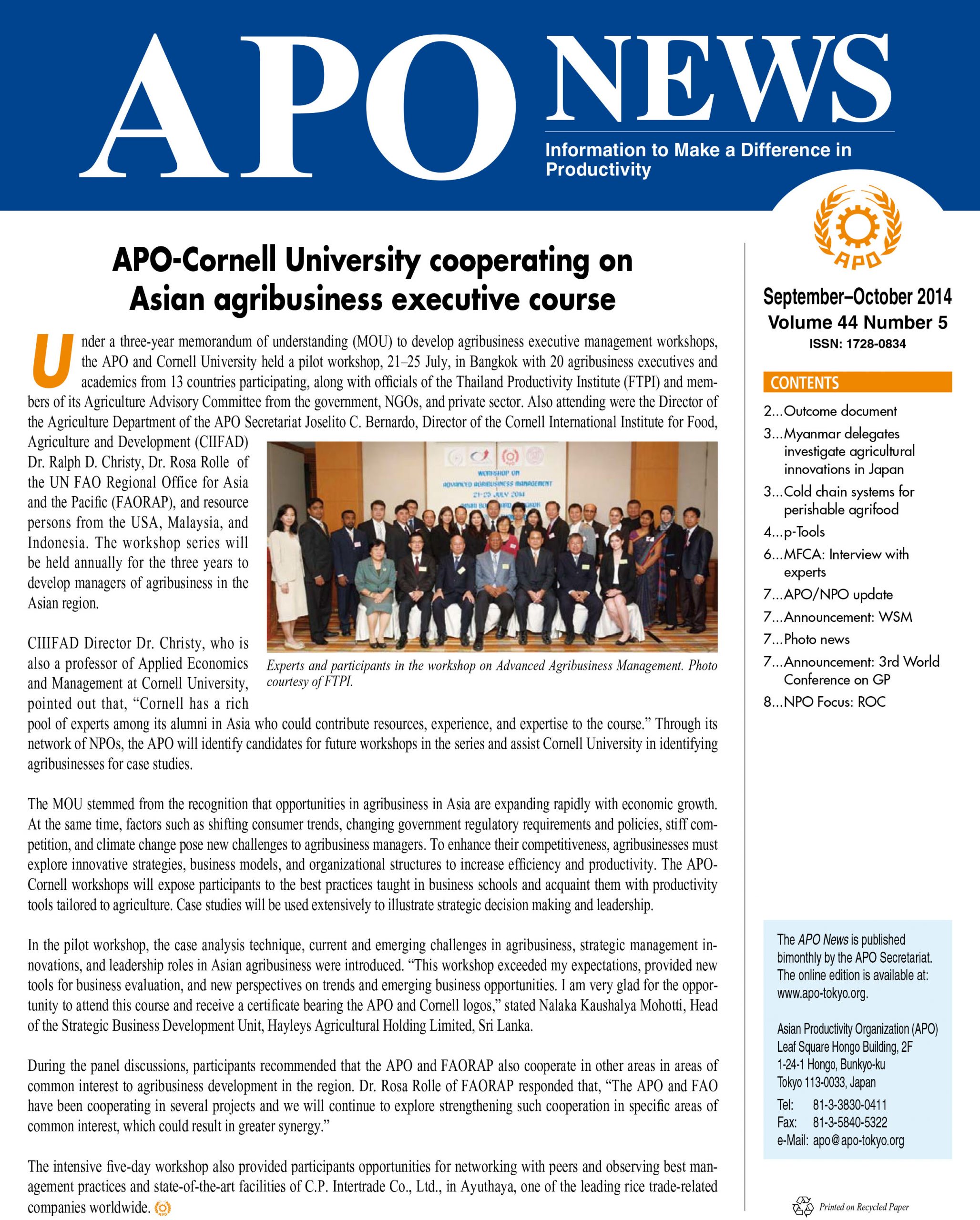 APO NEWS

Information to Make a Difference in Productivity

APO

APO-Cornell University cooperating on Asian agribusiness executive course

Under a three-year memorandum of understanding (MOU) to develop agribusiness executive management workshops, the APO and Cornell University held a pilot workshop, 21–25 July, in Bangkok with 20 agribusiness executives and academics from 13 countries participating, along with officials of the Thailand Productivity Institute (FTPI) and members of its Agriculture Advisory Committee from the government, NGOs, and private sector. Also attending were the Director of the Agriculture Department of the APO Secretariat Joselito C. Bernardo, Director of the Cornell International Institute for Food, Agriculture and Development (CIIFAD) Dr. Ralph D. Christy, Dr. Rosa Rolle of the UN FAO Regional Office for Asia and the Pacific (FAORAP), and resource persons from the USA, Malaysia, and Indonesia. The workshop series will be held annually for the three years to develop managers of agribusiness in the Asian region.

WORKSHOP ON ADVANCED AGRIBUSINESS MANAGEMENT 21-25 JULY 2014

Experts and participants in the workshop on Advanced Agribusiness Management. Photo courtesy of FTPI.

CIIIFAD Director Dr. Christy, who is also a professor of Applied Economics and Management at Cornell University, pointed out that, “Cornell has a rich pool of experts among its alumni in Asia who could contribute resources, experience, and expertise to the course.” Through its network of NPOs, the APO will identify candidates for future workshops in the series and assist Cornell University in identifying agribusinesses for case studies.

The MOU stemmed from the recognition that opportunities in agribusiness in Asia are expanding rapidly with economic growth. At the same time, factors such as shifting consumer trends, changing government regulatory requirements and policies, stiff competition, and climate change pose new challenges to agribusiness managers. To enhance their competitiveness, agribusinesses must explore innovative strategies, business models, and organizational structures to increase efficiency and productivity. The APO-Cornell workshops will expose participants to the best practices taught in business schools and acquaint them with productivity tools tailored to agriculture. Case studies will be used extensively to illustrate strategic decision making and leadership.

In the pilot workshop, the case analysis technique, current and emerging challenges in agribusiness, strategic management innovations, and leadership roles in Asian agribusiness were introduced. “This workshop exceeded my expectations, provided new tools for business evaluation, and new perspectives on trends and emerging business opportunities. I am very glad for the opportunity to attend this course and receive a certificate bearing the APO and Cornell logos,” stated Nalaka Kaushalya Mohotti, Head of the Strategic Business Development Unit, Hayleys Agricultural Holding Limited, Sri Lanka.

During the panel discussions, participants recommended that the APO and FAORAP also cooperate in other areas in areas of common interest to agribusiness development in the region. Dr. Rosa Rolle of FAORAP responded that, “The APO and FAO have been cooperating in several projects and we will continue to explore strengthening such cooperation in specific areas of common interest, which could result in greater synergy.”

The intensive five-day workshop also provided participants opportunities for networking with peers and observing best management practices and state-of-the-art facilities of C.P. Intertrade Co., Ltd., in Ayuthaya, one of the leading rice trade-related companies worldwide.

September–October 2014
Volume 44 Number 5
ISSN: 1728-0834

CONTENTS
2...Outcome document
3...Myanmar delegates investigate agricultural innovations in Japan
3...Cold chain systems for perishable agrifood
4...p-Tools
6...MFCA: Interview with experts
7...APO/NPO update
7...Announcement: WSM
7...Photo news
7...Announcement: 3rd World Conference on GP
8...NPO Focus: ROC

The APO News is published bimonthly by the APO Secretariat. The online edition is available at: www.apo-tokyo.org.

Asian Productivity Organization (APO)
Leaf Square Hongo Building, 2F
1-24-1 Hongo, Bunkyo-ku
Tokyo 113-0033, Japan
Tel: 81-3-3830-0411
Fax: 81-3-5840-5322
e-Mail: apo@apo-tokyo.org

Printed on Recycled Paper